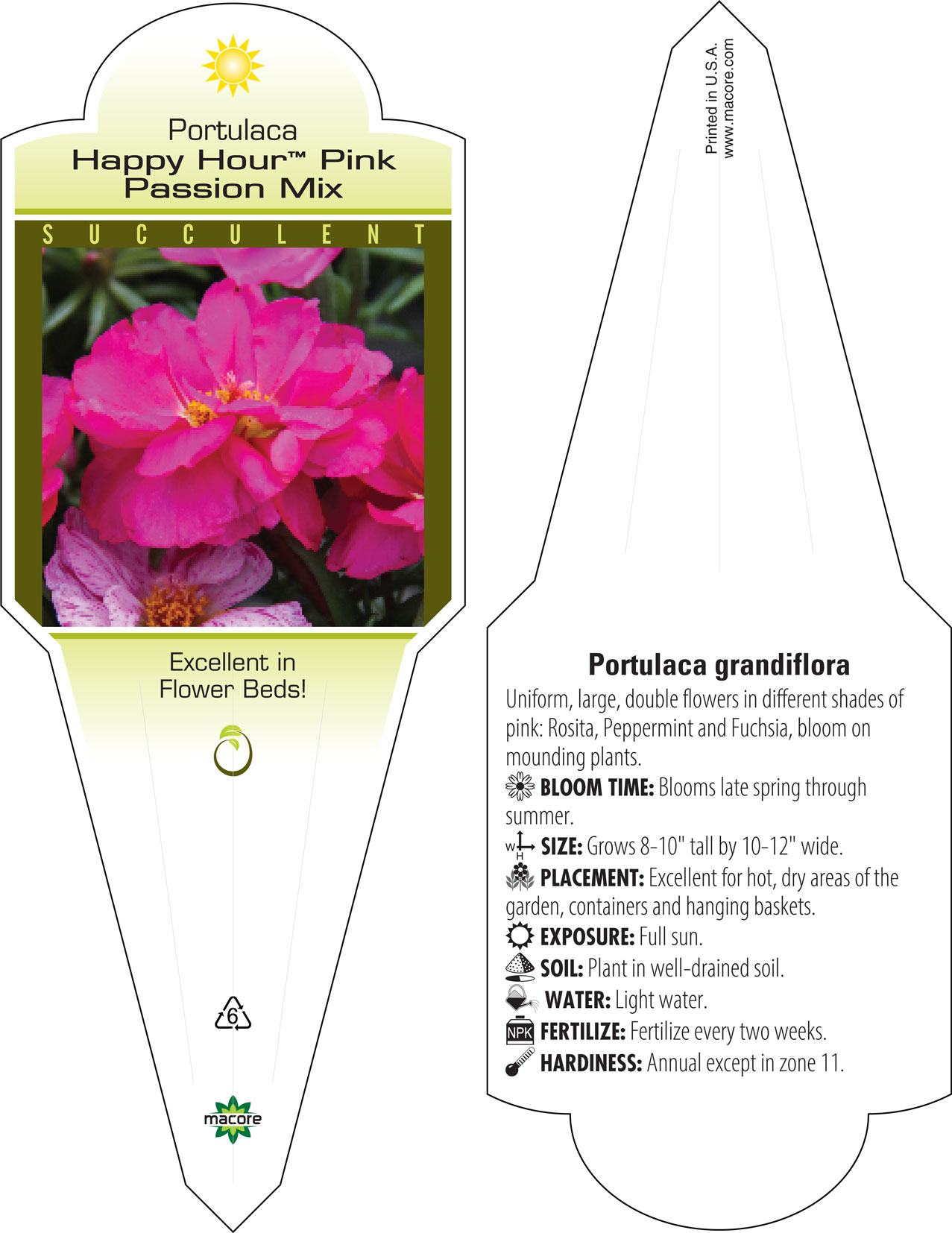 Portulaca
Happy Hour™ Pink Passion Mix

SUCCULENT

Excellent in Flower Beds!

6

macore

Printed in U.S.A.
www.macore.com

Portulaca grandiflora

Uniform, large, double flowers in different shades of pink: Rosita, Peppermint and Fuchsia, bloom on mounding plants.

BLOOM TIME: Blooms late spring through summer.

W H SIZE: Grows 8-10" tall by 10-12" wide.

PLACEMENT: Excellent for hot, dry areas of the garden, containers and hanging baskets.

EXPOSURE: Full sun.

SOIL: Plant in well-drained soil.

WATER: Light water.

NPK FERTILIZE: Fertilize every two weeks.

HARDINESS: Annual except in zone 11.